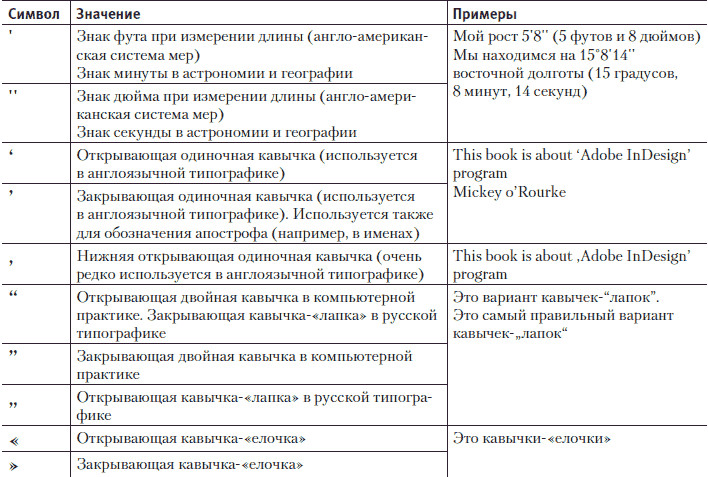 | Символ | Значение | Примеры |
|---|---|---|
| ' | Знак фута при измерении длины (англо-американская система мер) Знак минуты в астрономии и географии | Мой рост 5'8'' (5 футов и 8 дюймов) Мы находимся на 15°8'14'' восточной долготы (15 градусов, 8 минут, 14 секунд) |
| '' | Знак дюйма при измерении длины (англо-американская система мер) Знак секунды в астрономии и географии | |
| ‘ | Открывающая одиночная кавычка (используется в англоязычной типографике) | This book is about ‘Adobe InDesign’ program Mickey o’Rourke |
| ’ | Закрывающая одиночная кавычка (используется в англоязычной типографике). Используется также для обозначения апострофа (например, в именах) | |
| ‚ | Нижняя открывающая одиночная кавычка (очень редко используется в англоязычной типографике) | This book is about ‚Adobe InDesign’ program |
| “ | Открывающая двойная кавычка в компьютерной практике. Закрывающая кавычка-«лапка» в русской типографике | Это вариант кавычек-“лапок”. Это самый правильный вариант кавычек-„лапок“ |
| ” | Закрывающая двойная кавычка в компьютерной практике | |
| „ | Открывающая кавычка-«лапка» в русской типографике | |
| « | Открывающая кавычка-«елочка» | Это кавычки-«елочки» |
| » | Закрывающая кавычка-«елочка» | |